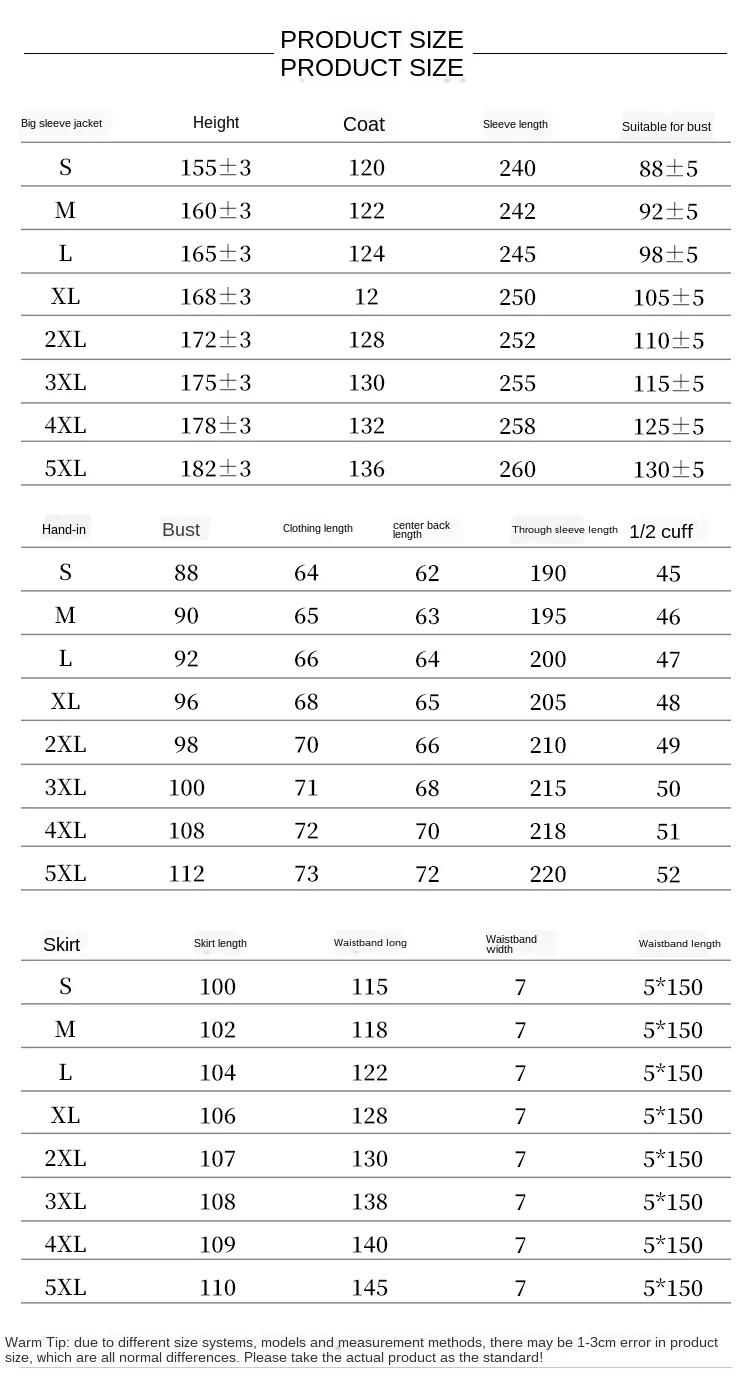 PRODUCT SIZE
PRODUCT SIZE

| Big sleeve jacket | Height | Coat | Sleeve length | Suitable for bust |
|---|---|---|---|---|
| S | 155±3 | 120 | 240 | 88±5 |
| M | 160±3 | 122 | 242 | 92±5 |
| L | 165±3 | 124 | 245 | 98±5 |
| XL | 168±3 | 12 | 250 | 105±5 |
| 2XL | 172±3 | 128 | 252 | 110±5 |
| 3XL | 175±3 | 130 | 255 | 115±5 |
| 4XL | 178±3 | 132 | 258 | 125±5 |
| 5XL | 182±3 | 136 | 260 | 130±5 |

| Hand-in | Bust | Clothing length | center back length | Through sleeve length | 1/2 cuff |
|---|---|---|---|---|---|
| S | 88 | 64 | 62 | 190 | 45 |
| M | 90 | 65 | 63 | 195 | 46 |
| L | 92 | 66 | 64 | 200 | 47 |
| XL | 96 | 68 | 65 | 205 | 48 |
| 2XL | 98 | 70 | 66 | 210 | 49 |
| 3XL | 100 | 71 | 68 | 215 | 50 |
| 4XL | 108 | 72 | 70 | 218 | 51 |
| 5XL | 112 | 73 | 72 | 220 | 52 |

| Skirt | Skirt length | Waistband long | Waistband width | Waistband length |
|---|---|---|---|---|
| S | 100 | 115 | 7 | 5*150 |
| M | 102 | 118 | 7 | 5*150 |
| L | 104 | 122 | 7 | 5*150 |
| XL | 106 | 128 | 7 | 5*150 |
| 2XL | 107 | 130 | 7 | 5*150 |
| 3XL | 108 | 138 | 7 | 5*150 |
| 4XL | 109 | 140 | 7 | 5*150 |
| 5XL | 110 | 145 | 7 | 5*150 |

Warm Tip: due to different size systems, models and measurement methods, there may be 1-3cm error in product size, which are all normal differences. Please take the actual product as the standard!